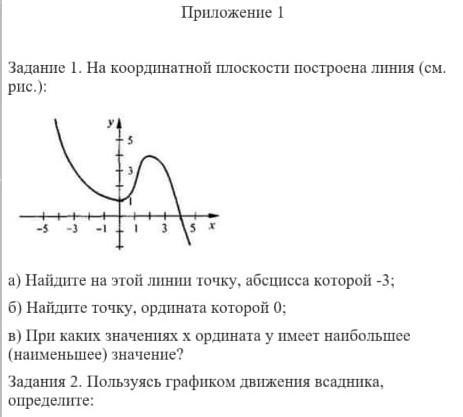 Приложение 1

Задание 1. На координатной плоскости построена линия (см. рис.):

y
5
3
1
-5
-3
-1
1
3
5
x

а) Найдите на этой линии точку, абсцисса которой -3;

б) Найдите точку, ордината которой 0;

в) При каких значениях х ордината у имеет наибольшее (наименьшее) значение?

Задания 2. Пользуясь графиком движения всадника, определите: